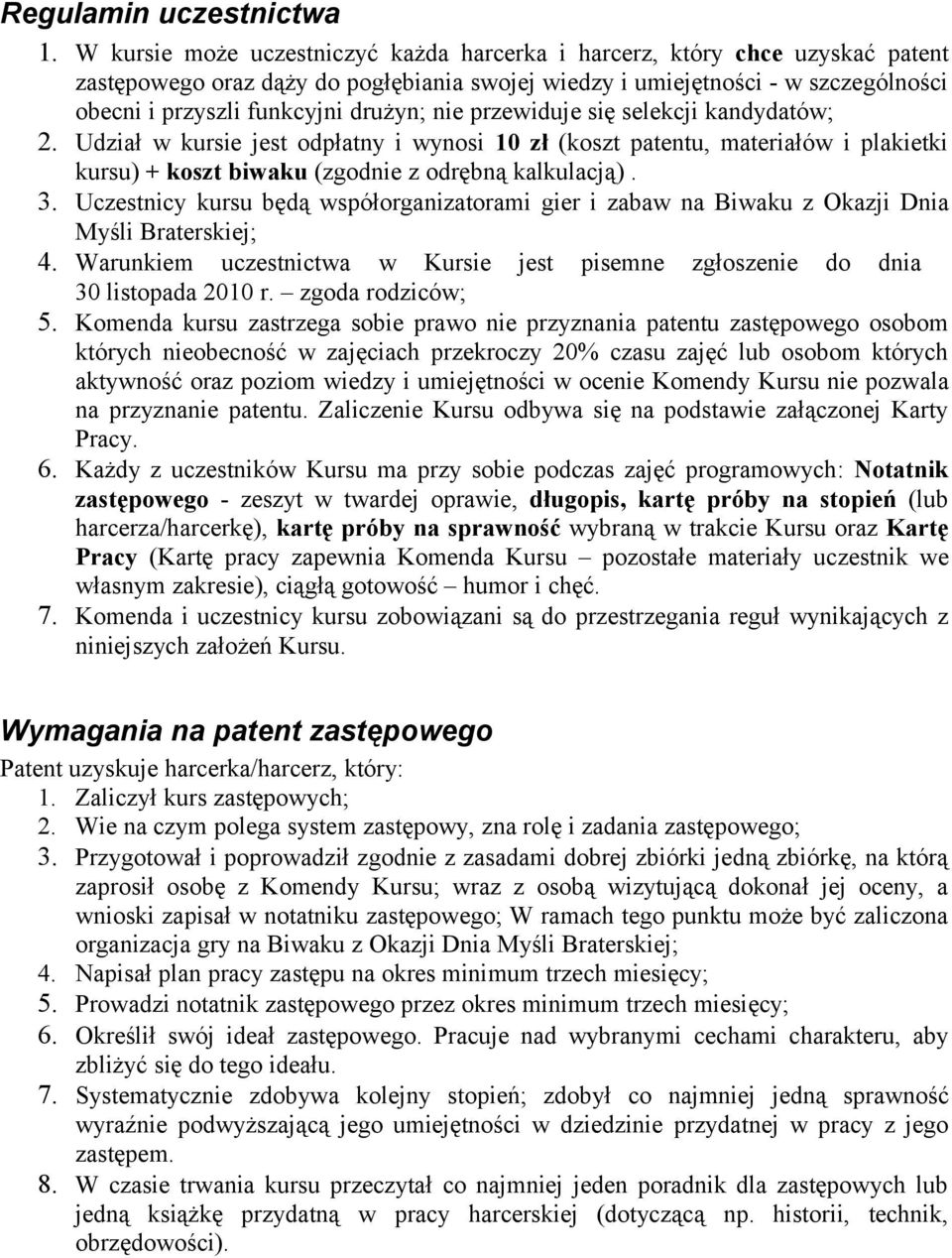 Regulamin uczestnictwa

1. W kursie może uczestniczyć każda harcerka i harcerz, który chce uzyskać patent zastępowego oraz dąży do pogłębiania swojej wiedzy i umiejętności - w szczególności obecni i przyszli funkcyjni drużyn; nie przewiduje się selekcji kandydatów;
2. Udział w kursie jest odpłatny i wynosi 10 zł (koszt patentu, materiałów i plakietki kursu) + koszt biwaku (zgodnie z odrębną kalkulacją) .
3. Uczestnicy kursu będą współorganizatorami gier i zabaw na Biwaku z Okazji Dnia Myśli Braterskiej;
4. Warunkiem uczestnictwa w Kursie jest pisemne zgłoszenie do dnia 30 listopada 2010 r. – zgoda rodziców;
5. Komenda kursu zastrzega sobie prawo nie przyznania patentu zastępowego osobom których nieobecność w zajęciach przekroczy 20% czasu zajęć lub osobom których aktywność oraz poziom wiedzy i umiejętności w ocenie Komendy Kursu nie pozwala na przyznanie patentu. Zaliczenie Kursu odbywa się na podstawie załączonej Karty Pracy.
6. Każdy z uczestników Kursu ma przy sobie podczas zajęć programowych: Notatnik zastępowego - zeszyt w twardej oprawie, długopis, kartę próby na stopień (lub harcerza/harcerkę), kartę próby na sprawność wybraną w trakcie Kursu oraz Kartę Pracy (Kartę pracy zapewnia Komenda Kursu – pozostałe materiały uczestnik we własnym zakresie), ciągłą gotowość – humor i chęć.
7. Komenda i uczestnicy kursu zobowiązani są do przestrzegania reguł wynikających z niniejszych założeń Kursu.

Wymagania na patent zastępowego

Patent uzyskuje harcerka/harcerz, który:
1. Zaliczył kurs zastępowych;
2. Wie na czym polega system zastępowy, zna rolę i zadania zastępowego;
3. Przygotował i poprowadził zgodnie z zasadami dobrej zbiórki jedną zbiórkę, na którą zaprosił osobę z Komendy Kursu; wraz z osobą wizytującą dokonał jej oceny, a wnioski zapisał w notatniku zastępowego; W ramach tego punktu może być zaliczona organizacja gry na Biwaku z Okazji Dnia Myśli Braterskiej;
4. Napisał plan pracy zastępu na okres minimum trzech miesięcy;
5. Prowadzi notatnik zastępowego przez okres minimum trzech miesięcy;
6. Określił swój ideał zastępowego. Pracuje nad wybranymi cechami charakteru, aby zbliżyć się do tego ideału.
7. Systematycznie zdobywa kolejny stopień; zdobył co najmniej jedną sprawność wyraźnie podwyższającą jego umiejętności w dziedzinie przydatnej w pracy z jego zastępem.
8. W czasie trwania kursu przeczytał co najmniej jeden poradnik dla zastępowych lub jedną książkę przydatną w pracy harcerskiej (dotyczącą np. historii, technik, obrzędowości).